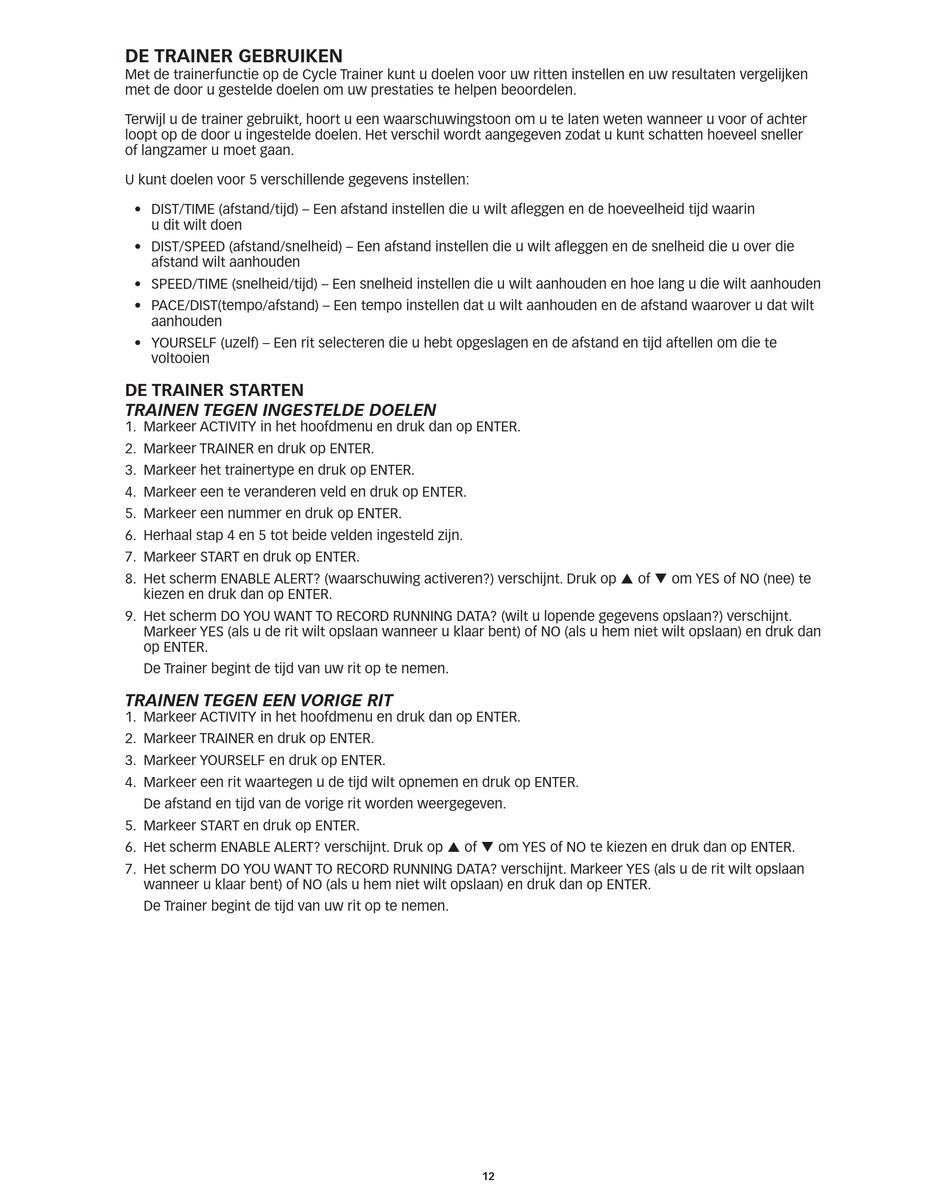 DE TRAINER GEBRUIKEN
Met de trainerfunctie op de Cycle Trainer kunt u doelen voor uw ritten instellen en uw resultaten vergelijken met de door u gestelde doelen om uw prestaties te helpen beoordelen.

Terwijl u de trainer gebruikt, hoort u een waarschuwingstoon om u te laten weten wanneer u voor of achter loopt op de door u ingestelde doelen. Het verschil wordt aangegeven zodat u kunt schatten hoeveel sneller of langzamer u moet gaan.

U kunt doelen voor 5 verschillende gegevens instellen:

• DIST/TIME (afstand/tijd) – Een afstand instellen die u wilt afleggen en de hoeveelheid tijd waarin u dit wilt doen
• DIST/SPEED (afstand/snelheid) – Een afstand instellen die u wilt afleggen en de snelheid die u over die afstand wilt aanhouden
• SPEED/TIME (snelheid/tijd) – Een snelheid instellen die u wilt aanhouden en hoe lang u die wilt aanhouden
• PACE/DIST(tempo/afstand) – Een tempo instellen dat u wilt aanhouden en de afstand waarover u dat wilt aanhouden
• YOURSELF (uzelf) – Een rit selecteren die u hebt opgeslagen en de afstand en tijd aftellen om die te voltooien

DE TRAINER STARTEN
TRAINEN TEGEN INGESTELDE DOELEN
1. Markeer ACTIVITY in het hoofdmenu en druk dan op ENTER.
2. Markeer TRAINER en druk op ENTER.
3. Markeer het trainertype en druk op ENTER.
4. Markeer een te veranderen veld en druk op ENTER.
5. Markeer een nummer en druk op ENTER.
6. Herhaal stap 4 en 5 tot beide velden ingesteld zijn.
7. Markeer START en druk op ENTER.
8. Het scherm ENABLE ALERT? (waarschuwing activeren?) verschijnt. Druk op ▲ of ▼ om YES of NO (nee) te kiezen en druk dan op ENTER.
9. Het scherm DO YOU WANT TO RECORD RUNNING DATA? (wilt u lopende gegevens opslaan?) verschijnt. Markeer YES (als u de rit wilt opslaan wanneer u klaar bent) of NO (als u hem niet wilt opslaan) en druk dan op ENTER.
De Trainer begint de tijd van uw rit op te nemen.

TRAINEN TEGEN EEN VORIGE RIT
1. Markeer ACTIVITY in het hoofdmenu en druk dan op ENTER.
2. Markeer TRAINER en druk op ENTER.
3. Markeer YOURSELF en druk op ENTER.
4. Markeer een rit waartegen u de tijd wilt opnemen en druk op ENTER.
De afstand en tijd van de vorige rit worden weergegeven.
5. Markeer START en druk op ENTER.
6. Het scherm ENABLE ALERT? verschijnt. Druk op ▲ of ▼ om YES of NO te kiezen en druk dan op ENTER.
7. Het scherm DO YOU WANT TO RECORD RUNNING DATA? verschijnt. Markeer YES (als u de rit wilt opslaan wanneer u klaar bent) of NO (als u hem niet wilt opslaan) en druk dan op ENTER.
De Trainer begint de tijd van uw rit op te nemen.

12